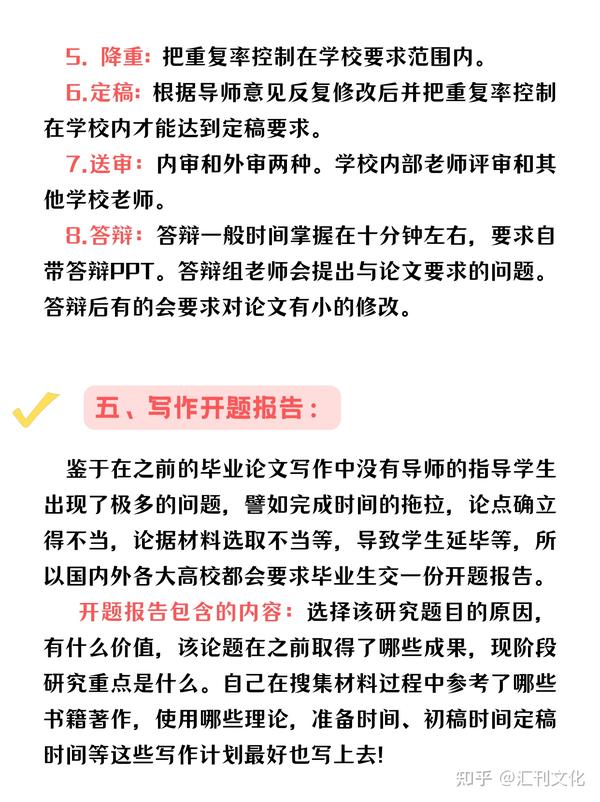 5. 降重：把重复率控制在学校要求范围内。

6.定稿：根据导师意见反复修改后并把重复率控制在学校内才能达到定稿要求。

7.送审：内审和外审两种。学校内部老师评审和其他学校老师。

8.答辩：答辩一般时间掌握在十分钟左右，要求自带答辩PPT。答辩组老师会提出与论文要求的问题。答辩后有的会要求对论文有小的修改。

五、写作开题报告：

鉴于在之前的毕业论文写作中没有导师的指导学生出现了极多的问题，譬如完成时间的拖拉，论点确立得不当，论据材料选取不当等，导致学生延毕等，所以国内外各大高校都会要求毕业生交一份开题报告。

开题报告包含的内容：选择该研究题目的原因，有什么价值，该论题在之前取得了哪些成果，现阶段研究重点是什么。自己在搜集材料过程中参考了哪些书籍著作，使用哪些理论，准备时间、初稿时间定稿时间等这些写作计划最好也写上去!

知乎 @汇刊文化